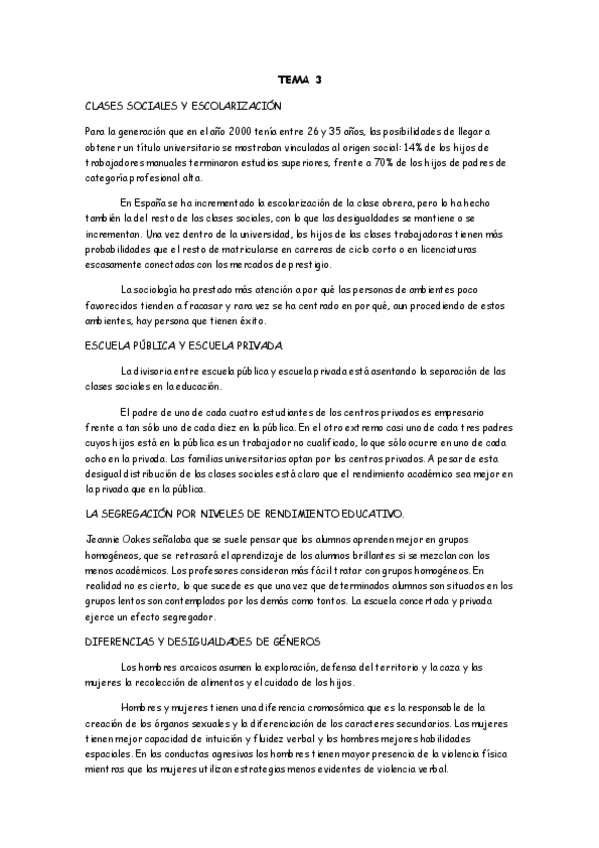 TEMA 3

CLASES SOCIALES Y ESCOLARIZACIÓN

Para la generación que en el año 2000 tenía entre 26 y 35 años, las posibilidades de llegar a obtener un título universitario se mostraban vinculadas al origen social: 14% de los hijos de trabajadores manuales terminaron estudios superiores, frente a 70% de los hijos de padres de categoría profesional alta.

En España se ha incrementado la escolarización de la clase obrera, pero lo ha hecho también la del resto de las clases sociales, con lo que las desigualdades se mantiene o se incrementan. Una vez dentro de la universidad, los hijos de las clases trabajadoras tienen más probabilidades que el resto de matricularse en carreras de ciclo corto o en licenciaturas escasamente conectadas con los mercados de prestigio.

La sociología ha prestado más atención a por qué las personas de ambientes poco favorecidos tienden a fracasar y rara vez se ha centrado en por qué, aun procediendo de estos ambientes, hay persona que tienen éxito.

ESCUELA PÚBLICA Y ESCUELA PRIVADA

La divisoria entre escuela pública y escuela privada está asentando la separación de las clases sociales en la educación.

El padre de uno de cada cuatro estudiantes de los centros privados es empresario frente a tan sólo uno de cada diez en la pública. En el otro extremo casi uno de cada tres padres cuyos hijos está en la pública es un trabajador no cualificado, lo que sólo ocurre en uno de cada ocho en la privada. Las familias universitarias optan por los centros privados. A pesar de esta desigual distribución de las clases sociales está claro que el rendimiento académico sea mejor en la privada que en la pública.

LA SEGREGACIÓN POR NIVELES DE RENDIMIENTO EDUCATIVO.

Jeannie Oakes señalaba que se suele pensar que los alumnos aprenden mejor en grupos homogéneos, que se retrasará el aprendizaje de los alumnos brillantes si se mezclan con los menos académicos. Los profesores consideran más fácil tratar con grupos homogéneos. En realidad no es cierto, lo que sucede es que una vez que determinados alumnos son situados en los grupos lentos son contemplados por los demás como tontos. La escuela concertada y privada ejerce un efecto segregador.

DIFERENCIAS Y DESIGUALDADES DE GÉNEROS

Los hombres arcaicos asumen la exploración, defensa del territorio y la caza y las mujeres la recolección de alimentos y el cuidado de los hijos.

Hombres y mujeres tienen una diferencia cromosómica que es la responsable de la creación de los órganos sexuales y la diferenciación de los caracteres secundarios. Las mujeres tienen mejor capacidad de intuición y fluidez verbal y los hombres mejores habilidades espaciales. En las conductas agresivas los hombres tienen mayor presencia de la violencia física mientras que las mujeres utilizan estrategias menos evidentes de violencia verbal.